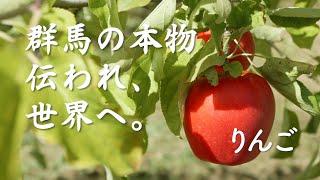 群馬の本物
伝われ、
世界へ。

りんご